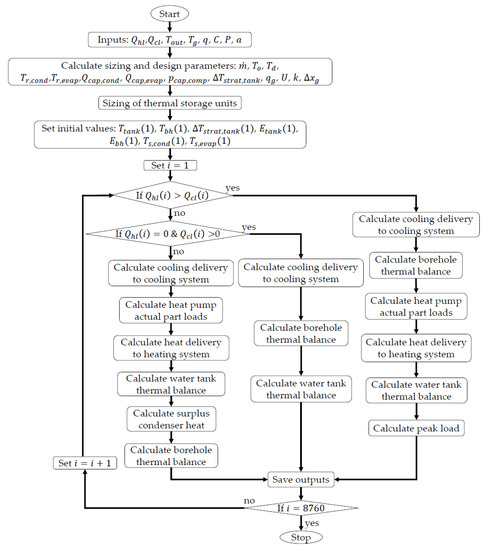 Start

Inputs: $Q_{hl}$, $Q_{cl}$, $T_{out}$, $T_g$, $q$, $C$, $P$, $a$

Calculate sizing and design parameters: $\dot{m}$, $T_o$, $T_d$, $T_{r,cond}$, $T_{r,evap}$, $Q_{cap,cond}$, $Q_{cap,evap}$, $p_{cap,comp}$, $\Delta T_{strat,tank}$, $q_g$, $U$, $k$, $\Delta x_g$

Sizing of thermal storage units

Set initial values: $T_{tank}(1)$, $T_{bh}(1)$, $\Delta T_{strat,tank}(1)$, $E_{tank}(1)$, $E_{bh}(1)$, $T_{s,cond}(1)$, $T_{s,evap}(1)$

Set $i = 1$

If $Q_{hl}(i) > Q_{cl}(i)$

yes

no

If $Q_{hl}(i) = 0$ & $Q_{cl}(i) > 0$

yes

no

Calculate cooling delivery to cooling system

Calculate heat pump actual part loads

Calculate heat delivery to heating system

Calculate water tank thermal balance

Calculate surplus condenser heat

Calculate borehole thermal balance

Calculate cooling delivery to cooling system

Calculate borehole thermal balance

Calculate water tank thermal balance

Calculate cooling delivery to cooling system

Calculate borehole thermal balance

Calculate heat pump actual part loads

Calculate heat delivery to heating system

Calculate water tank thermal balance

Calculate peak load

Set $i = i + 1$

Save outputs

no

If $i = 8760$

yes

Stop